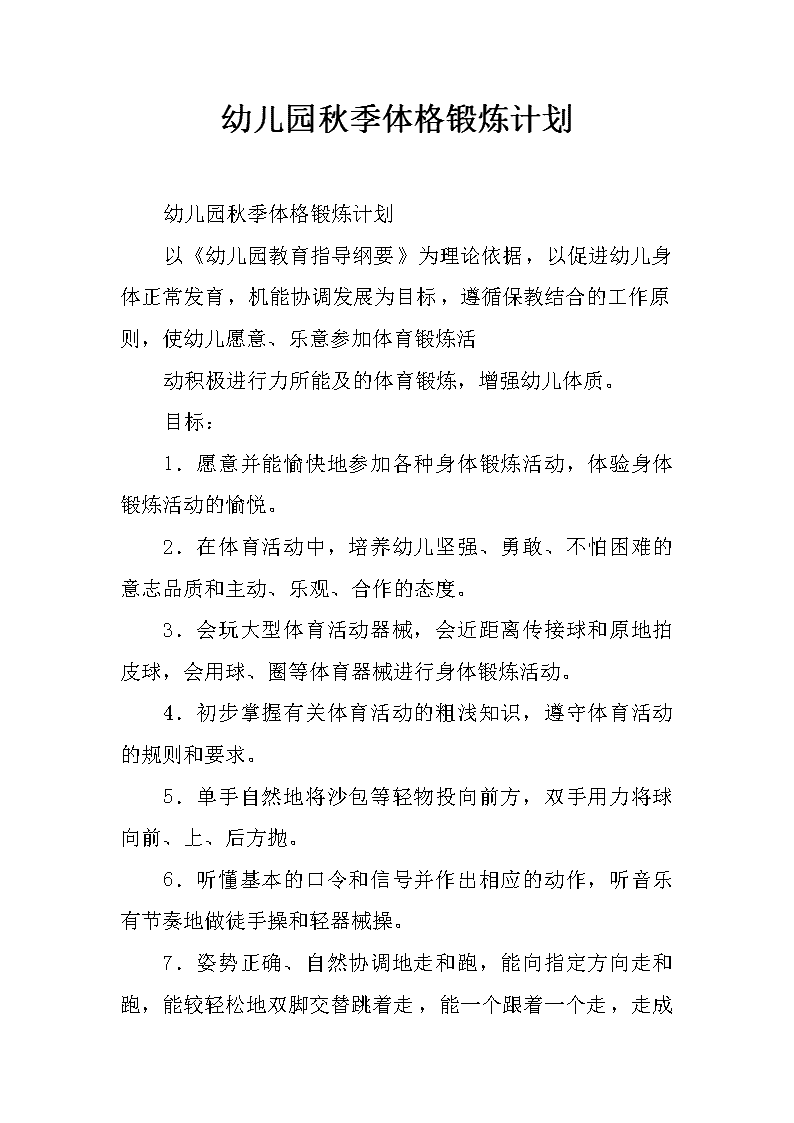 幼儿园秋季体格锻炼计划

幼儿园秋季体格锻炼计划

以《幼儿园教育指导纲要》为理论依据，以促进幼儿身体正常发育，机能协调发展为目标，遵循保教结合的工作原则，使幼儿愿意、乐意参加体育锻炼活

动积极进行力所能及的体育锻炼，增强幼儿体质。

目标：

1．愿意并能愉快地参加各种身体锻炼活动，体验身体锻炼活动的愉悦。

2．在体育活动中，培养幼儿坚强、勇敢、不怕困难的意志品质和主动、乐观、合作的态度。

3．会玩大型体育活动器械，会近距离传接球和原地拍皮球，会用球、圈等体育器械进行身体锻炼活动。

4．初步掌握有关体育活动的粗浅知识，遵守体育活动的规则和要求。

5．单手自然地将沙包等轻物投向前方，双手用力将球向前、上、后方抛。

6．听懂基本的口令和信号并作出相应的动作，听音乐有节奏地做徒手操和轻器械操。

7．姿势正确、自然协调地走和跑，能向指定方向走和跑，能较轻松地双脚交替跳着走，能一个跟着一个走，走成